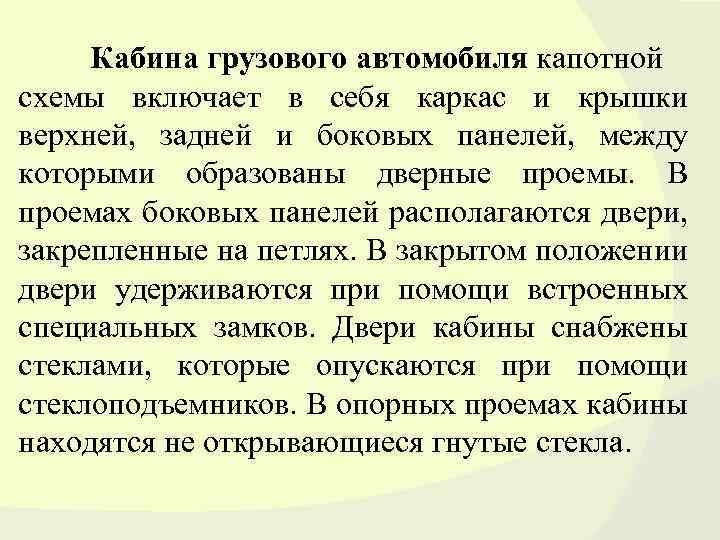 Кабина грузового автомобиля капотной схемы включает в себя каркас и крышки верхней, задней и боковых панелей, между которыми образованы дверные проемы. В проемах боковых панелей располагаются двери, закрепленные на петлях. В закрытом положении двери удерживаются при помощи встроенных специальных замков. Двери кабины снабжены стеклами, которые опускаются при помощи стеклоподъемников. В опорных проемах кабины находятся не открывающиеся гнутые стекла.